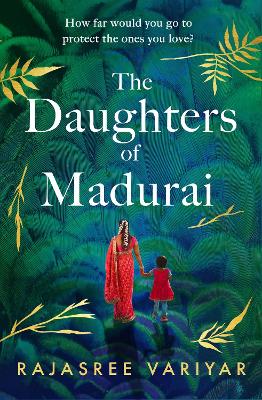 How far would you go to protect the ones you love?

The Daughters of Madurai

RAJASREE VARIYAR